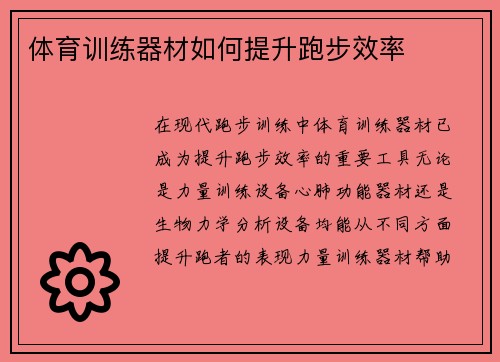 体育训练器材如何提升跑步效率

在现代跑步训练中体育训练器材已成为提升跑步效率的重要工具无论是力量训练设备心肺功能器材还是生物力学分析设备均能从不同方面提升跑者的表现力量训练器材帮助